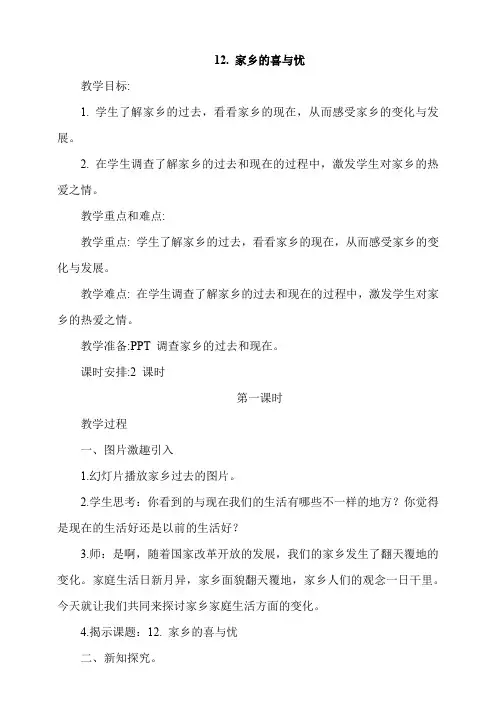 12. 家乡的喜与忧

教学目标:

1. 学生了解家乡的过去，看看家乡的现在，从而感受家乡的变化与发展。

2. 在学生调查了解家乡的过去和现在的过程中，激发学生对家乡的热爱之情。

教学重点和难点:

教学重点: 学生了解家乡的过去，看看家乡的现在，从而感受家乡的变化与发展。

教学难点: 在学生调查了解家乡的过去和现在的过程中，激发学生对家乡的热爱之情。

教学准备:PPT 调查家乡的过去和现在。

课时安排:2 课时

第一课时

教学过程

一、图片激趣引入

1.幻灯片播放家乡过去的图片。

2.学生思考：你看到的与现在我们的生活有哪些不一样的地方？你觉得是现在的生活好还是以前的生活好？

3.师：是啊，随着国家改革开放的发展，我们的家乡发生了翻天覆地的变化。家庭生活日新月异，家乡面貌翻天覆地，家乡人们的观念一日千里。今天就让我们共同来探讨家乡家庭生活方面的变化。

4.揭示课题：12. 家乡的喜与忧

二、新知探究。